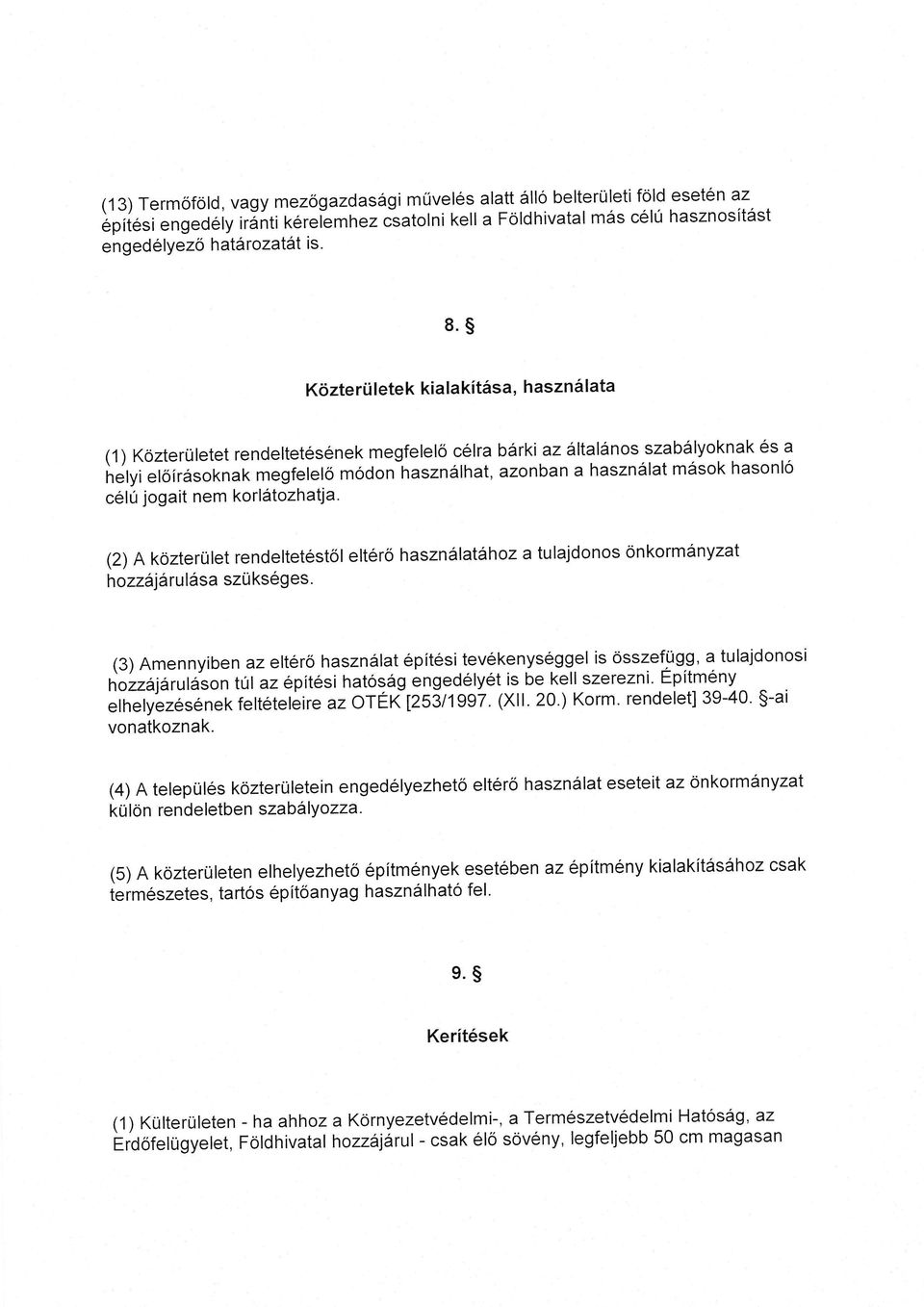 (13) Termőföld, vagy mezőgazdasági művelés alatt álló belterületi föld esetén az építési engedély iránti kérelemhez csatolni kell a Földhivatal más célú hasznosítást engedélyező határozatát is.

8. §

Közterületek kialakítása, használata

(1) Közterületet rendeltetésének megfelelő célra bárki az általános szabályoknak és a helyi előírásoknak megfelelő módon használhat, azonban a használat mások hasonló célú jogait nem korlátozhatja.

(2) A közterület rendeltetéstől eltérő használatához a tulajdonos önkormányzat hozzájárulása szükséges.

(3) Amennyiben az eltérő használat építési tevékenységgel is összefügg, a tulajdonosi hozzájáruláson túl az építési hatóság engedélyét is be kell szerezni. Építmény elhelyezésének feltételeire az OTÉK [253/1997. (XII. 20.) Korm. rendelet] 39-40. §-ai vonatkoznak.

(4) A település közterületein engedélyezhető eltérő használat eseteit az önkormányzat külön rendeletben szabályozza.

(5) A közterületen elhelyezhető építmények esetében az építmény kialakításához csak természetes, tartós építőanyag használható fel.

9. §

Kerítések

(1) Külterületen - ha ahhoz a Környezetvédelmi-, a Természetvédelmi Hatóság, az Erdőfelügyelet, Földhivatal hozzájárul - csak élő sövény, legfeljebb 50 cm magasan